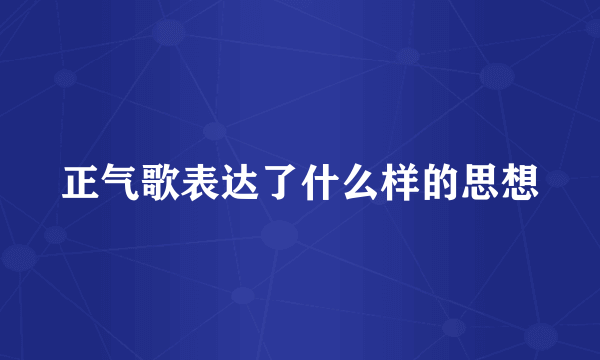 正气歌表达了什么样的思想